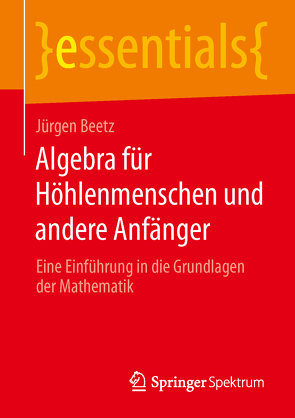 }essentials{

Jürgen Beetz

Algebra für Höhlenmenschen und andere Anfänger

Eine Einführung in die Grundlagen der Mathematik

Springer Spektrum